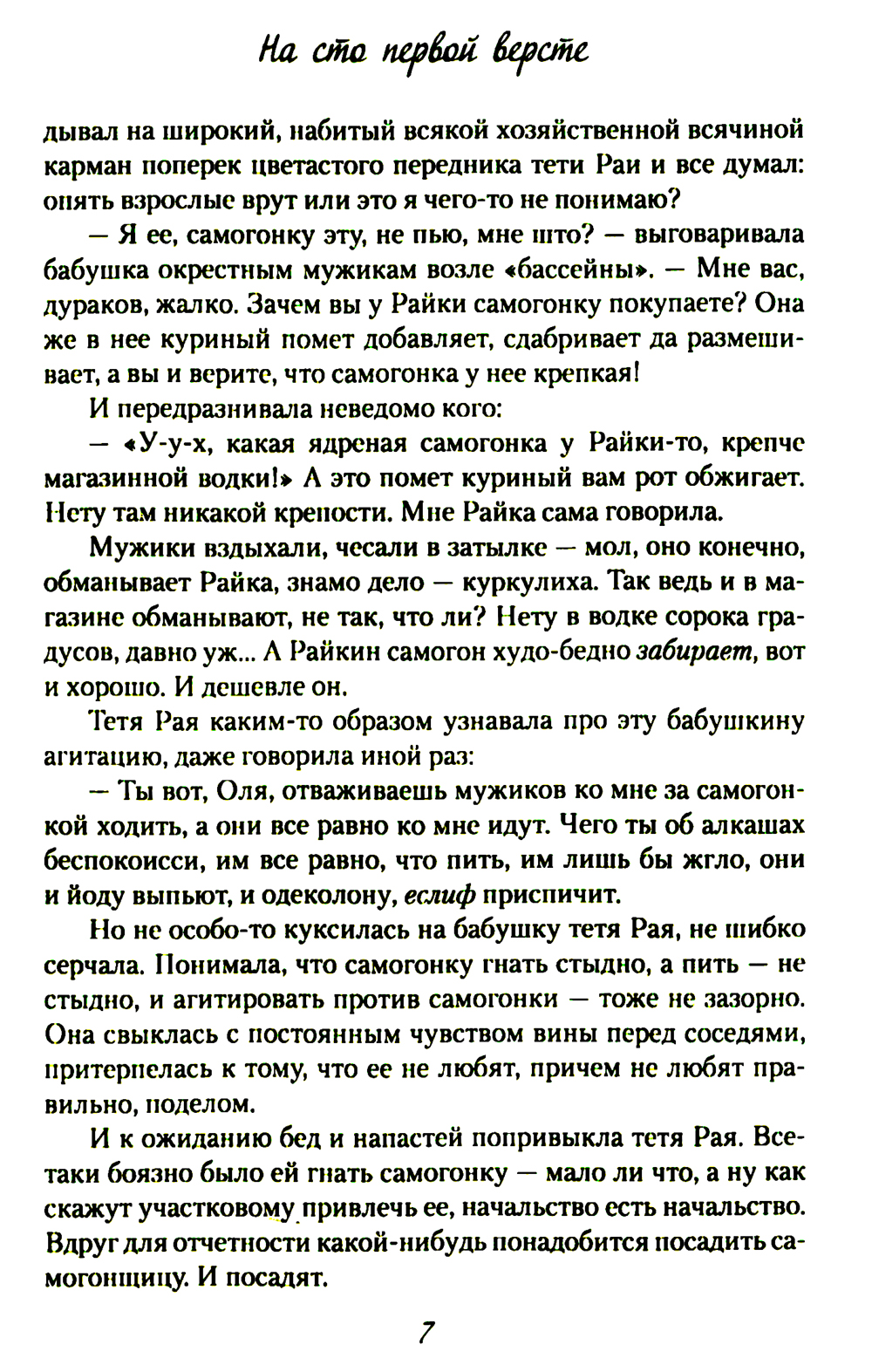 На сто первой версте

дывал на широкий, набитый всякой хозяйственной всячиной карман поперек цветастого передника тети Раи и все думал: опять взрослые врут или это я чего-то не понимаю?

— Я ее, самогонку эту, не пью, мне што? — выговаривала бабушка окрестным мужикам возле «бассейны». — Мне вас, дураков, жалко. Зачем вы у Райки самогонку покупаете? Она же в нее куриный помет добавляет, сдабривает да размешивает, а вы и верите, что самогонка у нее крепкая!

И передразнивала неведомо кого:

— «У-у-х, какая ядреная самогонка у Райки-то, крепче магазинной водки!» А это помет куриный вам рот обжигает. Нету там никакой крепости. Мне Райка сама говорила.

Мужики вздыхали, чесали в затылке — мол, оно конечно, обманывает Райка, знамо дело — куркулиха. Так ведь и в магазине обманывают, не так, что ли? Нету в водке сорока градусов, давно уж... А Райкин самогон худо-бедно забирает, вот и хорошо. И дешевле он.

Тетя Рая каким-то образом узнавала про эту бабушкину агитацию, даже говорила иной раз:

— Ты вот, Оля, отваживаешь мужиков ко мне за самогонкой ходить, а они все равно ко мне идут. Чего ты об алкашах беспокоисси, им все равно, что пить, им лишь бы жгло, они и йоду выпьют, и одеколону, еслиф приспичит.

Но не особо-то куксилась на бабушку тетя Рая, не шибко серчала. Понимала, что самогонку гнать стыдно, а пить — не стыдно, и агитировать против самогонки — тоже не зазорно. Она свыклась с постоянным чувством вины перед соседями, притерпелась к тому, что ее не любят, причем не любят правильно, поделом.

И к ожиданию бед и напастей попривыкла тетя Рая. Все-таки боязно было ей гнать самогонку — мало ли что, а ну как скажут участковому привлечь ее, начальство есть начальство. Вдруг для отчетности какой-нибудь понадобится посадить самогонщицу. И посадят.

7